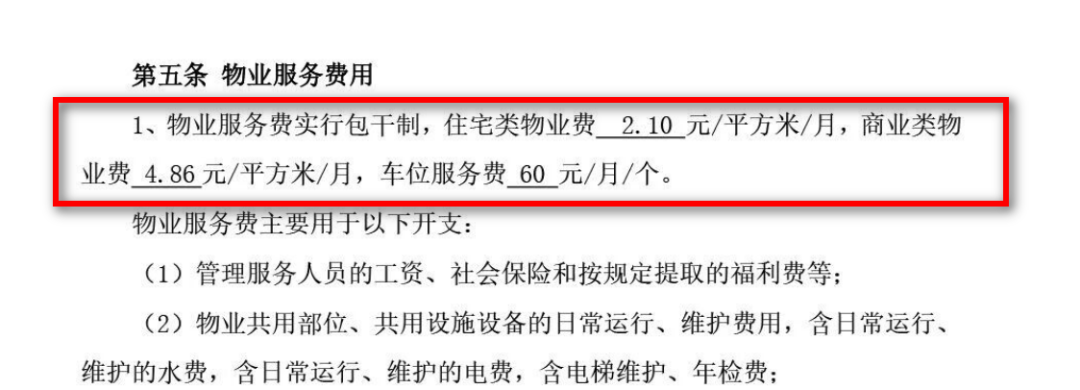 第五条 物业服务费用

1、物业服务费实行包干制，住宅类物业费 2.10 元/平方米/月，商业类物业费 4.86 元/平方米/月，车位服务费 60 元/月/个。

物业服务费主要用于以下开支：

（1）管理服务人员的工资、社会保险和按规定提取的福利费等；

（2）物业共用部位、共用设施设备的日常运行、维护费用，含日常运行、维护的水费，含日常运行、维护的电费，含电梯维护、年检费；